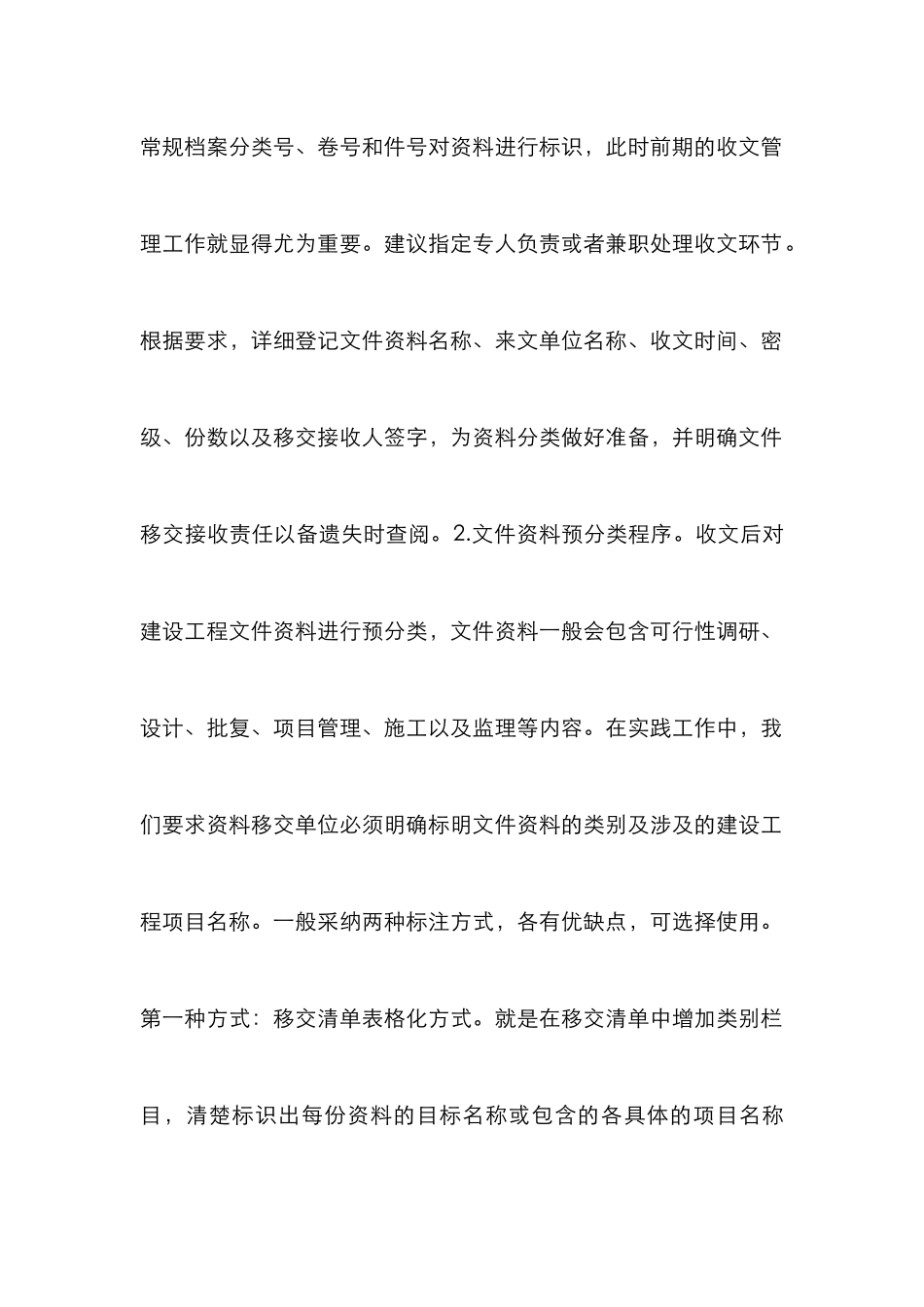 常规档案分类号、卷号和件号对资料进行标识，此时前期的收文管理工作就显得尤为重要。建议指定专人负责或者兼职处理收文环节。根据要求，详细登记文件资料名称、来文单位名称、收文时间、密级、份数以及移交接收人签字，为资料分类做好准备，并明确文件移交接收责任以备遗失时查阅。2.文件资料预分类程序。收文后对建设工程文件资料进行预分类，文件资料一般会包含可行性调研、设计、批复、项目管理、施工以及监理等内容。在实践工作中，我们要求资料移交单位必须明确标明文件资料的类别及涉及的建设工程项目名称。一般采纳两种标注方式，各有优缺点，可选择使用。第一种方式：移交清单表格化方式。就是在移交清单中增加类别栏目，清楚标识出每份资料的目标名称或包含的各具体的项目名称